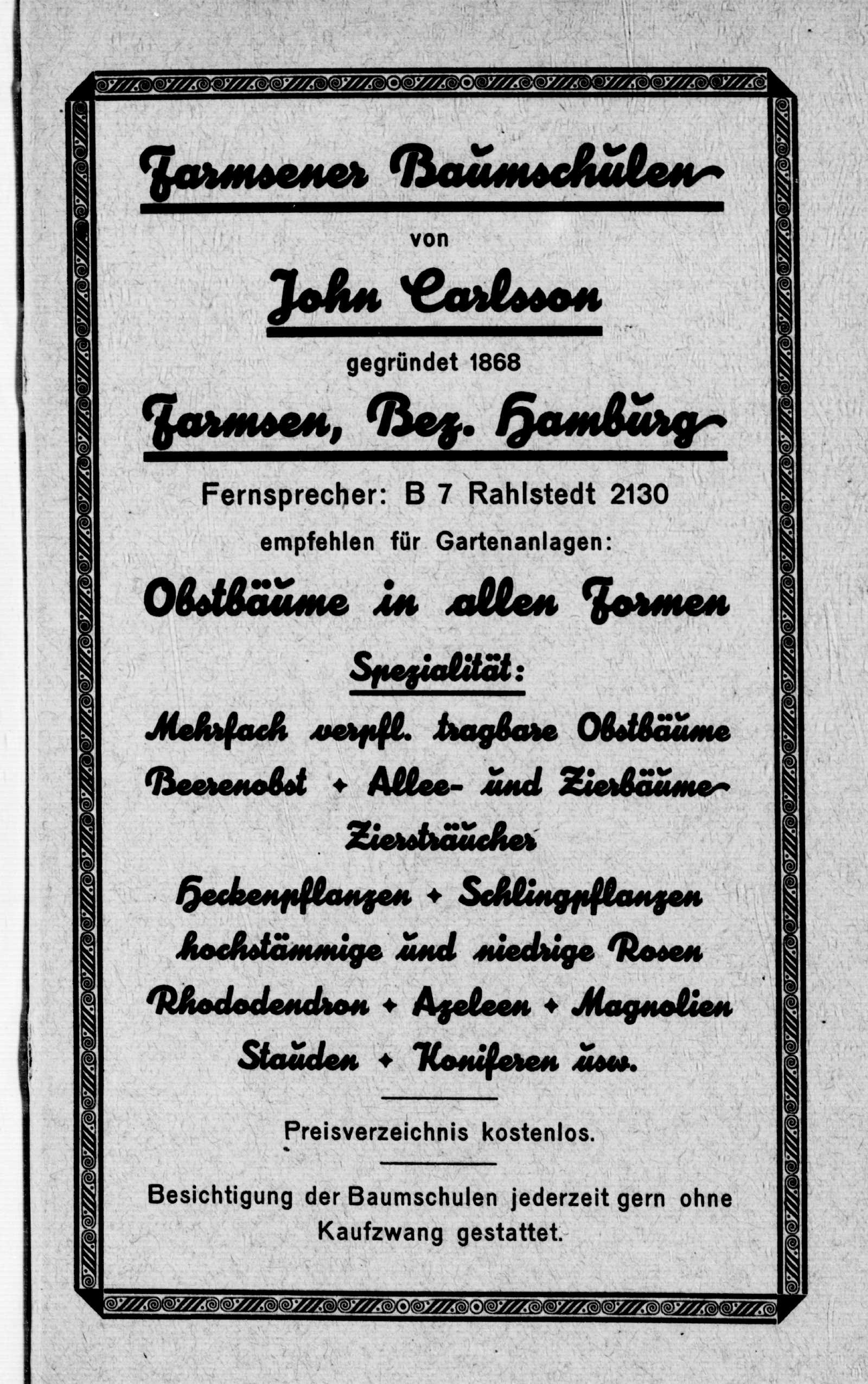 Farmsener Baumschulen

von

John Carlsson

gegründet 1868

Farmsen, Bez. Hamburg

Fernsprecher: B 7 Rahlstedt 2130

empfehlen für Gartenanlagen:

Obstbäume in allen Formen

Spezialität:

Mehrfach verpfl. tragbare Obstbäume
Beerenobst + Allee- und Zierbäume
Ziersträucher
Heckenpflanzen + Schlingpflanzen
hochstämmige und niedrige Rosen
Rhododendron + Azeleen + Magnolien
Stauden + Koniferen usw.

Preisverzeichnis kostenlos.

Besichtigung der Baumschulen jederzeit gern ohne Kaufzwang gestattet.